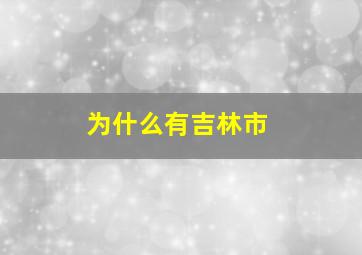 为什么有吉林市